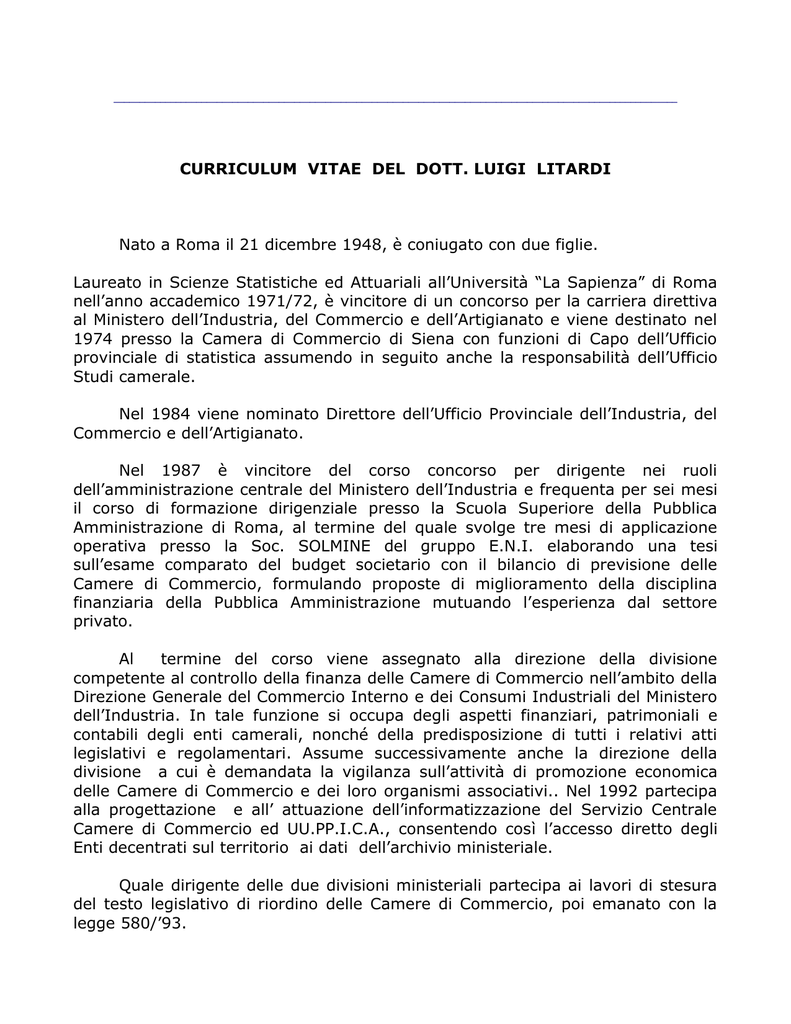 CURRICULUM VITAE DEL DOTT. LUIGI LITARDI

Nato a Roma il 21 dicembre 1948, è coniugato con due figlie.

Laureato in Scienze Statistiche ed Attuariali all'Università "La Sapienza" di Roma nell'anno accademico 1971/72, è vincitore di un concorso per la carriera direttiva al Ministero dell'Industria, del Commercio e dell'Artigianato e viene destinato nel 1974 presso la Camera di Commercio di Siena con funzioni di Capo dell'Ufficio provinciale di statistica assumendo in seguito anche la responsabilità dell'Ufficio Studi camerale.

Nel 1984 viene nominato Direttore dell'Ufficio Provinciale dell'Industria, del Commercio e dell'Artigianato.

Nel 1987 è vincitore del corso concorso per dirigente nei ruoli dell'amministrazione centrale del Ministero dell'Industria e frequenta per sei mesi il corso di formazione dirigenziale presso la Scuola Superiore della Pubblica Amministrazione di Roma, al termine del quale svolge tre mesi di applicazione operativa presso la Soc. SOLMINE del gruppo E.N.I. elaborando una tesi sull'esame comparato del budget societario con il bilancio di previsione delle Camere di Commercio, formulando proposte di miglioramento della disciplina finanziaria della Pubblica Amministrazione mutuando l'esperienza dal settore privato.

Al termine del corso viene assegnato alla direzione della divisione competente al controllo della finanza delle Camere di Commercio nell'ambito della Direzione Generale del Commercio Interno e dei Consumi Industriali del Ministero dell'Industria. In tale funzione si occupa degli aspetti finanziari, patrimoniali e contabili degli enti camerali, nonché della predisposizione di tutti i relativi atti legislativi e regolamentari. Assume successivamente anche la direzione della divisione a cui è demandata la vigilanza sull'attività di promozione economica delle Camere di Commercio e dei loro organismi associativi.. Nel 1992 partecipa alla progettazione e all' attuazione dell'informatizzazione del Servizio Centrale Camere di Commercio ed UU.PP.I.C.A., consentendo così l'accesso diretto degli Enti decentrati sul territorio ai dati dell'archivio ministeriale.

Quale dirigente delle due divisioni ministeriali partecipa ai lavori di stesura del testo legislativo di riordino delle Camere di Commercio, poi emanato con la legge 580/'93.